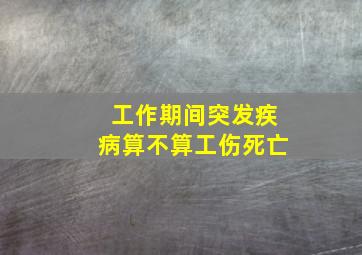 工作期间突发疾病算不算工伤死亡